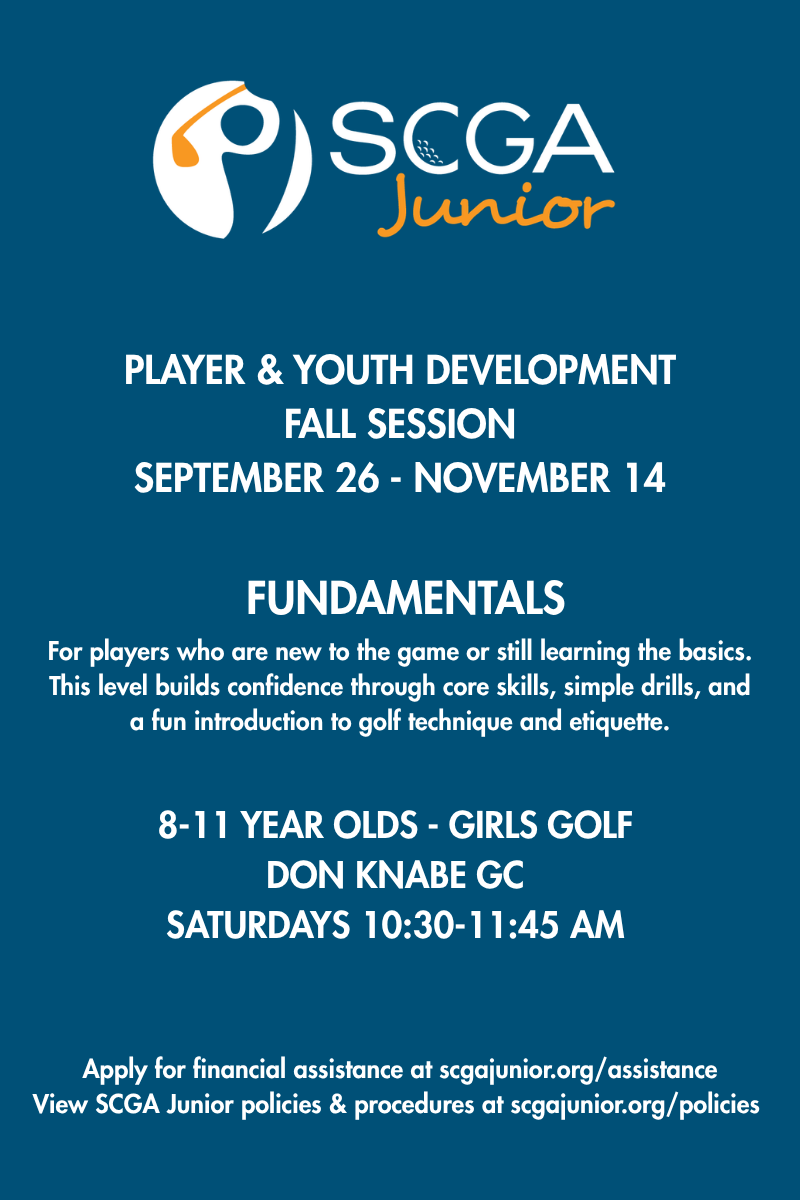 SCGA Junior

PLAYER & YOUTH DEVELOPMENT
FALL SESSION
SEPTEMBER 26 - NOVEMBER 14

FUNDAMENTALS

For players who are new to the game or still learning the basics. This level builds confidence through core skills, simple drills, and a fun introduction to golf technique and etiquette.

8-11 YEAR OLDS - GIRLS GOLF
DON KNABE GC
SATURDAYS 10:30-11:45 AM

Apply for financial assistance at scgajunior.org/assistance
View SCGA Junior policies & procedures at scgajunior.org/policies